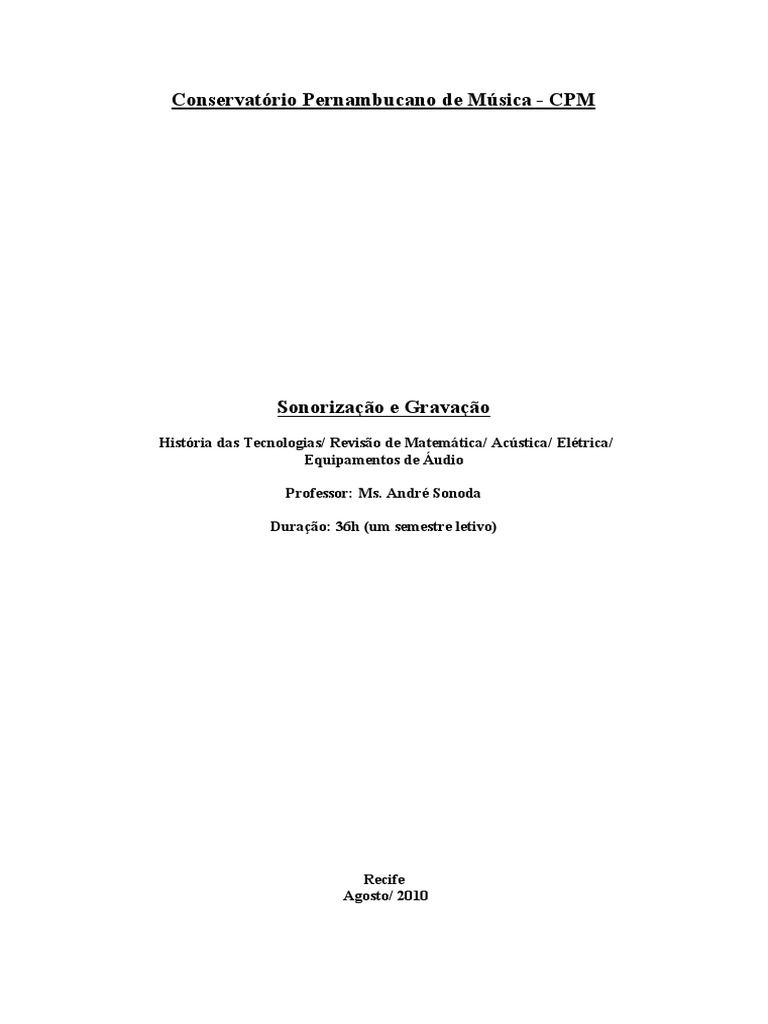 Conservatório Pernambucano de Música - CPM

Sonorização e Gravação

História das Tecnologias/ Revisão de Matemática/ Acústica/ Elétrica/ Equipamentos de Áudio

Professor: Ms. André Sonoda

Duração: 36h (um semestre letivo)

Recife
Agosto/ 2010